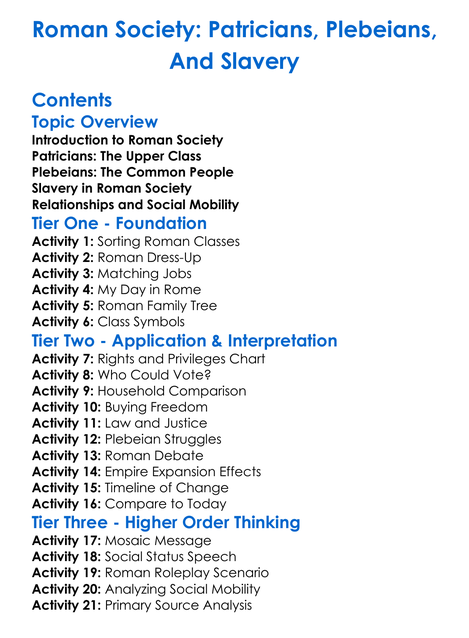 Roman Society: Patricians, Plebeians, And Slavery

Contents

Topic Overview

Introduction to Roman Society
Patricians: The Upper Class
Plebeians: The Common People
Slavery in Roman Society
Relationships and Social Mobility

Tier One - Foundation

Activity 1: Sorting Roman Classes
Activity 2: Roman Dress-Up
Activity 3: Matching Jobs
Activity 4: My Day in Rome
Activity 5: Roman Family Tree
Activity 6: Class Symbols

Tier Two - Application & Interpretation

Activity 7: Rights and Privileges Chart
Activity 8: Who Could Vote?
Activity 9: Household Comparison
Activity 10: Buying Freedom
Activity 11: Law and Justice
Activity 12: Plebeian Struggles
Activity 13: Roman Debate
Activity 14: Empire Expansion Effects
Activity 15: Timeline of Change
Activity 16: Compare to Today

Tier Three - Higher Order Thinking

Activity 17: Mosaic Message
Activity 18: Social Status Speech
Activity 19: Roman Roleplay Scenario
Activity 20: Analyzing Social Mobility
Activity 21: Primary Source Analysis